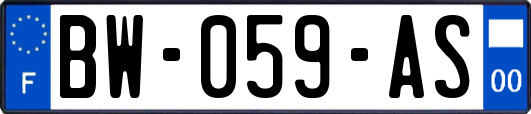 F
BW-059-AS
00